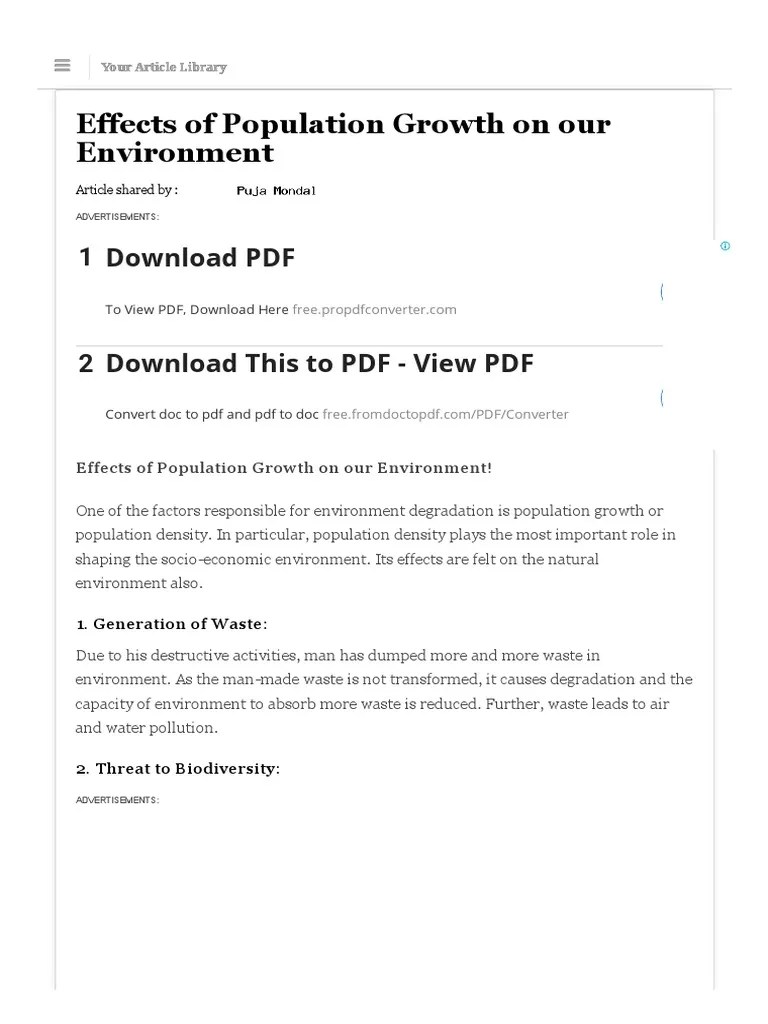 Your Article Library

Effects of Population Growth on our Environment

Article shared by : Puja Mondal

ADVERTISEMENTS:

1 Download PDF

To View PDF, Download Here free.propdfconverter.com

2 Download This to PDF - View PDF

Convert doc to pdf and pdf to doc free.fromdoctopdf.com/PDF/Converter

Effects of Population Growth on our Environment!

One of the factors responsible for environment degradation is population growth or population density. In particular, population density plays the most important role in shaping the socio-economic environment. Its effects are felt on the natural environment also.

1. Generation of Waste:

Due to his destructive activities, man has dumped more and more waste in environment. As the man-made waste is not transformed, it causes degradation and the capacity of environment to absorb more waste is reduced. Further, waste leads to air and water pollution.

2. Threat to Biodiversity:

ADVERTISEMENTS: